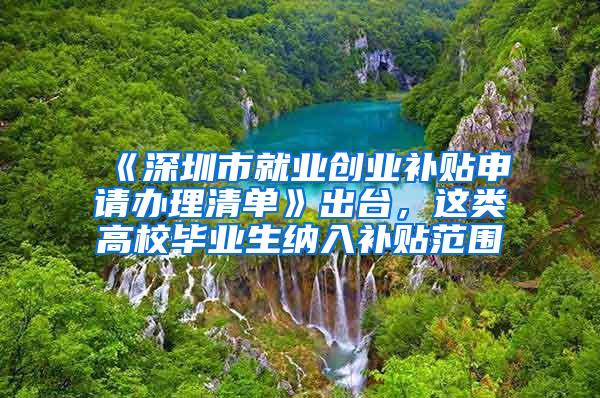 《深圳市就业创业补贴申请办理清单》出台，这类高校毕业生纳入补贴范围